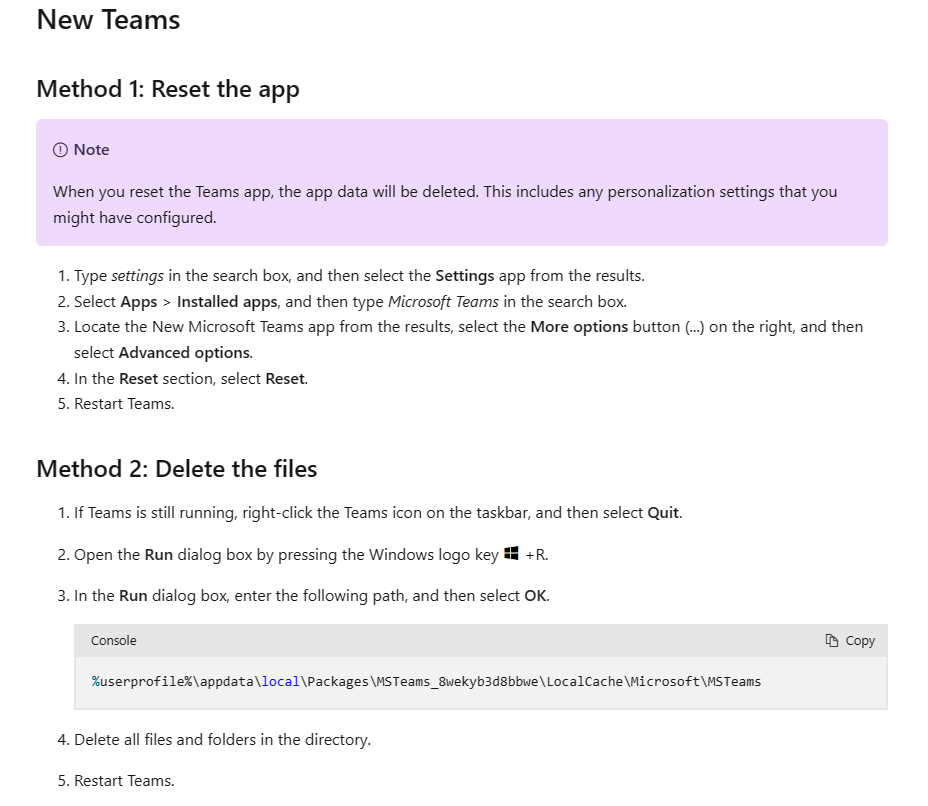 New Teams

Method 1: Reset the app

Note

When you reset the Teams app, the app data will be deleted. This includes any personalization settings that you might have configured.

1. Type settings in the search box, and then select the Settings app from the results.
2. Select Apps > Installed apps, and then type Microsoft Teams in the search box.
3. Locate the New Microsoft Teams app from the results, select the More options button (...) on the right, and then select Advanced options.
4. In the Reset section, select Reset.
5. Restart Teams.

Method 2: Delete the files

1. If Teams is still running, right-click the Teams icon on the taskbar, and then select Quit.

2. Open the Run dialog box by pressing the Windows logo key +R.

3. In the Run dialog box, enter the following path, and then select OK.

Console

Copy

%userprofile%\appdata\local\Packages\MSTeams_8wekyb3d8bbwe\LocalCache\Microsoft\MSTeams

4. Delete all files and folders in the directory.

5. Restart Teams.